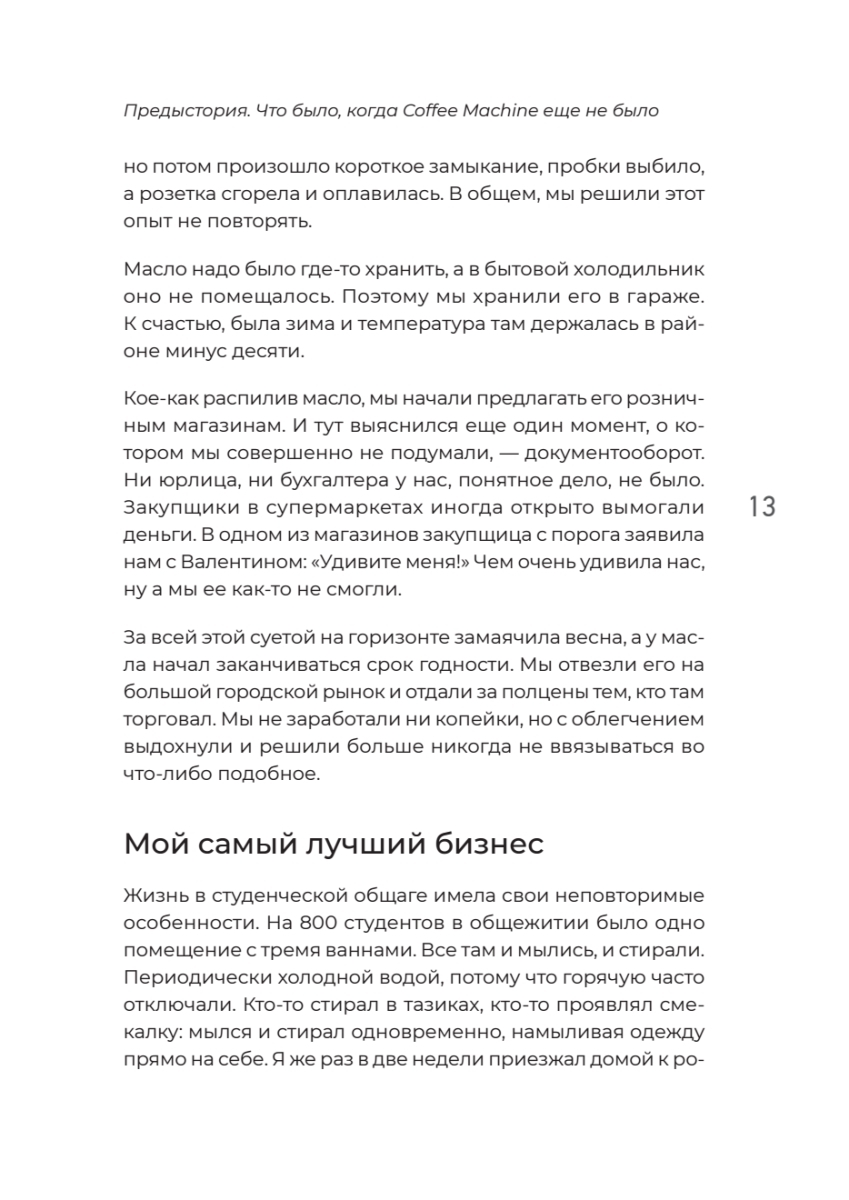 Предыстория. Что было, когда Coffee Machine еще не было

но потом произошло короткое замыкание, пробки выбило, а розетка сгорела и оплавилась. В общем, мы решили этот опыт не повторять.

Масло надо было где-то хранить, а в бытовой холодильник оно не помещалось. Поэтому мы хранили его в гараже. К счастью, была зима и температура там держалась в районе минус десяти.

Кое-как распилив масло, мы начали предлагать его розничным магазинам. И тут выяснился еще один момент, о котором мы совершенно не подумали, — документооборот. Ни юрлица, ни бухгалтера у нас, понятное дело, не было. Закупщики в супермаркетах иногда открыто вымогали деньги. В одном из магазинов закупщица с порога заявила нам с Валентином: «Удивите меня!» Чем очень удивила нас, ну а мы ее как-то не смогли.

13

За всей этой суетой на горизонте замаячила весна, а у масла начал заканчиваться срок годности. Мы отвезли его на большой городской рынок и отдали за полцены тем, кто там торговал. Мы не заработали ни копейки, но с облегчением выдохнули и решили больше никогда не ввязываться во что-либо подобное.

Мой самый лучший бизнес

Жизнь в студенческой общаге имела свои неповторимые особенности. На 800 студентов в общежитии было одно помещение с тремя ваннами. Все там и мылись, и стирали. Периодически холодной водой, потому что горячую часто отключали. Кто-то стирал в тазиках, кто-то проявлял смекалку: мылся и стирал одновременно, намыливая одежду прямо на себе. Я же раз в две недели приезжал домой к ро-